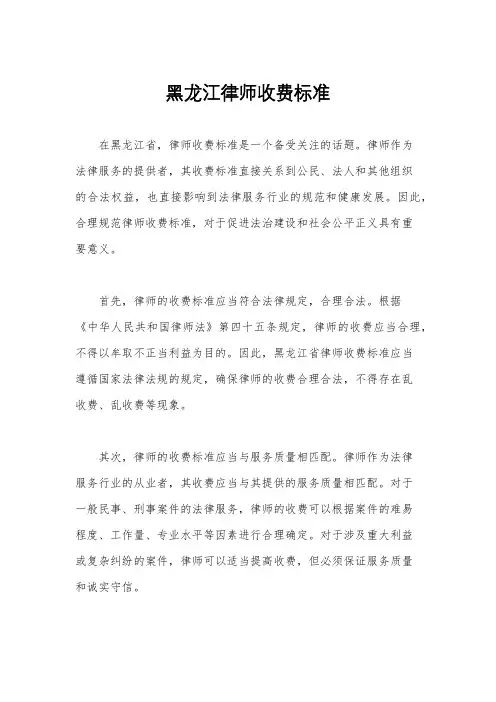 黑龙江律师收费标准

在黑龙江省，律师收费标准是一个备受关注的话题。律师作为法律服务的提供者，其收费标准直接关系到公民、法人和其他组织的合法权益，也直接影响到法律服务行业的规范和健康发展。因此，合理规范律师收费标准，对于促进法治建设和社会公平正义具有重要意义。

首先，律师的收费标准应当符合法律规定，合理合法。根据《中华人民共和国律师法》第四十五条规定，律师的收费应当合理，不得以牟取不正当利益为目的。因此，黑龙江省律师收费标准应当遵循国家法律法规的规定，确保律师的收费合理合法，不得存在乱收费、乱收费等现象。

其次，律师的收费标准应当与服务质量相匹配。律师作为法律服务行业的从业者，其收费应当与其提供的服务质量相匹配。对于一般民事、刑事案件的法律服务，律师的收费可以根据案件的难易程度、工作量、专业水平等因素进行合理确定。对于涉及重大利益或复杂纠纷的案件，律师可以适当提高收费，但必须保证服务质量和诚实守信。